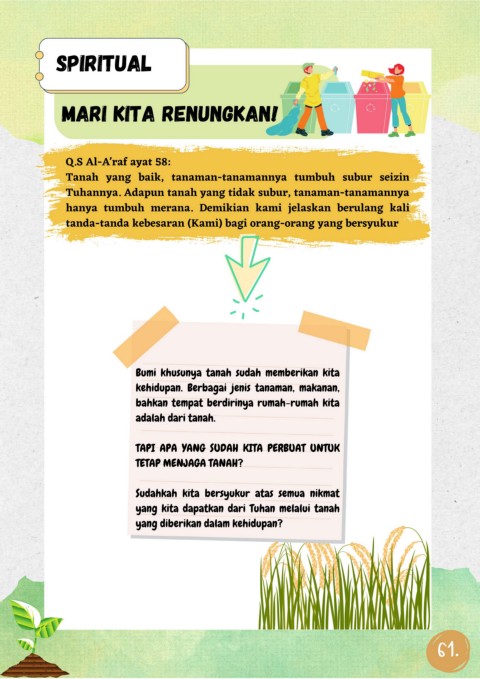 SPIRITUAL

MARI KITA RENUNGKAN!

Q.S Al-A'raf ayat 58:
Tanah yang baik, tanaman-tanamannya tumbuh subur seizin Tuhannya. Adapun tanah yang tidak subur, tanaman-tanamannya hanya tumbuh merana. Demikian kami jelaskan berulang kali tanda-tanda kebesaran (Kami) bagi orang-orang yang bersyukur

Bumi khusunya tanah sudah memberikan kita kehidupan. Berbagai jenis tanaman, makanan, bahkan tempat berdirinya rumah-rumah kita adalah dari tanah.

TAPI APA YANG SUDAH KITA PERBUAT UNTUK TETAP MENJAGA TANAH?

Sudahkah kita bersyukur atas semua nikmat yang kita dapatkan dari Tuhan melalui tanah yang diberikan dalam kehidupan?

61.